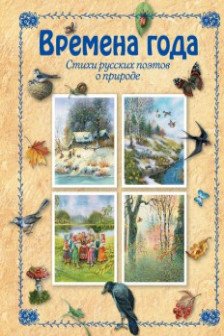 Времена года

Стихи русских поэтов о природе